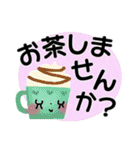 お茶しませんか?